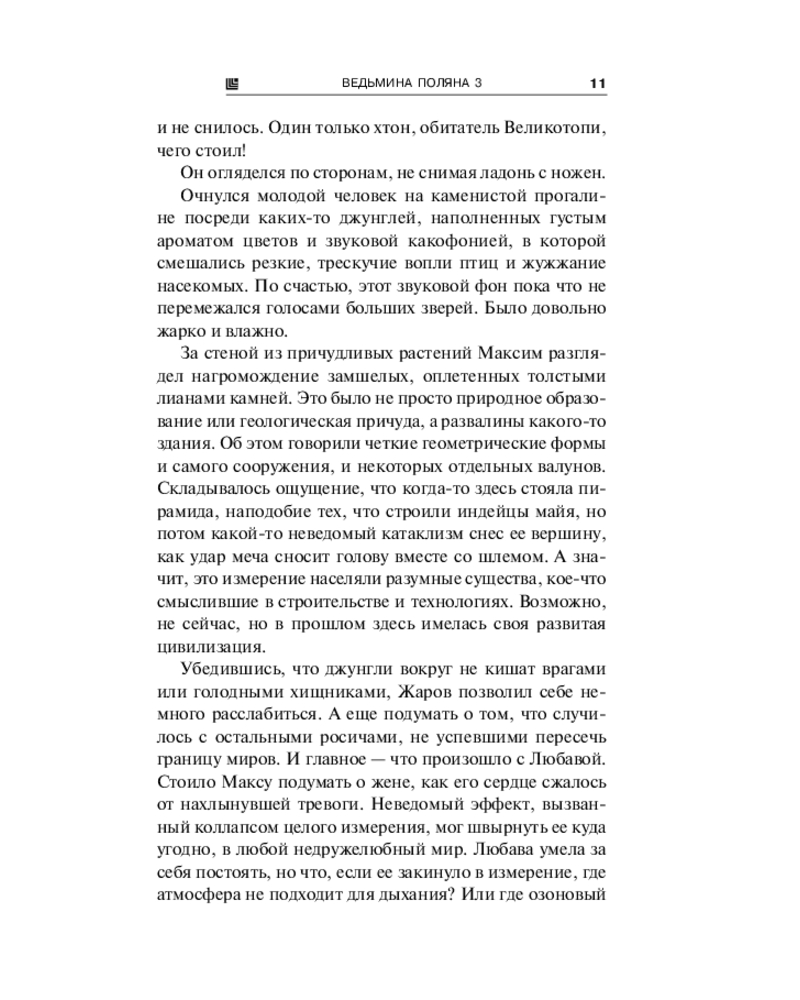 ВЕДЬМИНА ПОЛЯНА 3 11

и не снилось. Один только хтон, обитатель Великотопи, чего стоил!

Он огляделся по сторонам, не снимая ладонь с ножен.

Очнулся молодой человек на каменистой прогалине посреди каких-то джунглей, наполненных густым ароматом цветов и звуковой какофонией, в которой смешались резкие, трескучие вопли птиц и жужжание насекомых. По счастью, этот звуковой фон пока что не перемежался голосами больших зверей. Было довольно жарко и влажно.

За стеной из причудливых растений Максим разглядел нагромождение замшелых, оплетенных толстыми лианами камней. Это было не просто природное образование или геологическая причуда, а развалины какого-то здания. Об этом говорили четкие геометрические формы и самого сооружения, и некоторых отдельных валунов. Складывалось ощущение, что когда-то здесь стояла пирамида, наподобие тех, что строили индейцы майя, но потом какой-то неведомый катаклизм снес ее вершину, как удар меча сносит голову вместе со шлемом. А значит, это измерение населяли разумные существа, кое-что смыслившие в строительстве и технологиях. Возможно, не сейчас, но в прошлом здесь имелась своя развитая цивилизация.

Убедившись, что джунгли вокруг не кишат врагами или голодными хищниками, Жаров позволил себе немного расслабиться. А еще подумать о том, что случилось с остальными росичами, не успевшими пересечь границу миров. И главное — что произошло с Любавой. Стоило Максу подумать о жене, как его сердце сжалось от нахлынувшей тревоги. Неведомый эффект, вызванный коллапсом целого измерения, мог швырнуть ее куда угодно, в любой недружелюбный мир. Любава умела за себя постоять, но что, если ее закинуло в измерение, где атмосфера не подходит для дыхания? Или где озоновый